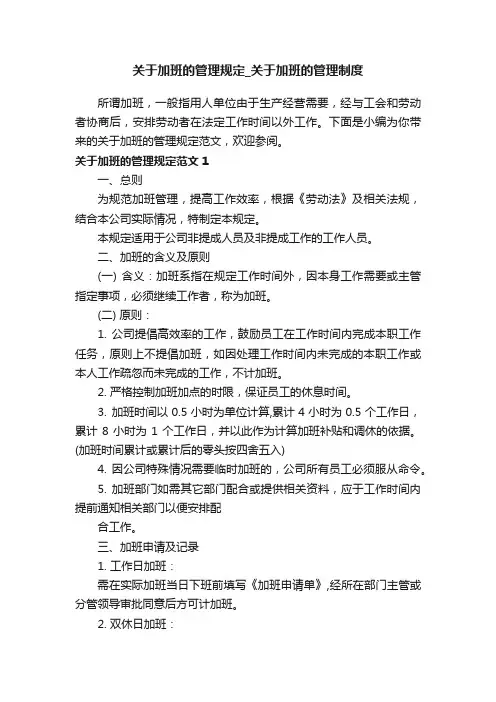 关于加班的管理规定_关于加班的管理制度

所谓加班，一般指用人单位由于生产经营需要，经与工会和劳动者协商后，安排劳动者在法定工作时间以外工作。下面是小编为你带来的关于加班的管理规定范文，欢迎参阅。

关于加班的管理规定范文 1

一、总则

为规范加班管理，提高工作效率，根据《劳动法》及相关法规，结合本公司实际情况，特制定本规定。

本规定适用于公司非提成人员及非提成工作的工作人员。

二、加班的含义及原则

(一) 含义：加班系指在规定工作时间外，因本身工作需要或主管指定事项，必须继续工作者，称为加班。

(二) 原则：

1. 公司提倡高效率的工作，鼓励员工在工作时间内完成本职工作任务，原则上不提倡加班，如因处理工作时间内未完成的本职工作或本人工作疏忽而未完成的工作，不计加班。

2. 严格控制加班加点的时限，保证员工的休息时间。

3. 加班时间以 0.5 小时为单位计算,累计 4 小时为 0.5 个工作日，累计 8 小时为 1 个工作日，并以此作为计算加班补贴和调休的依据。(加班时间累计或累计后的零头按四舍五入)

4. 因公司特殊情况需要临时加班的，公司所有员工必须服从命令。

5. 加班部门如需其它部门配合或提供相关资料，应于工作时间内提前通知相关部门以便安排配

合工作。

三、加班申请及记录

1. 工作日加班：

需在实际加班当日下班前填写《加班申请单》,经所在部门主管或分管领导审批同意后方可计加班。

2. 双休日加班：